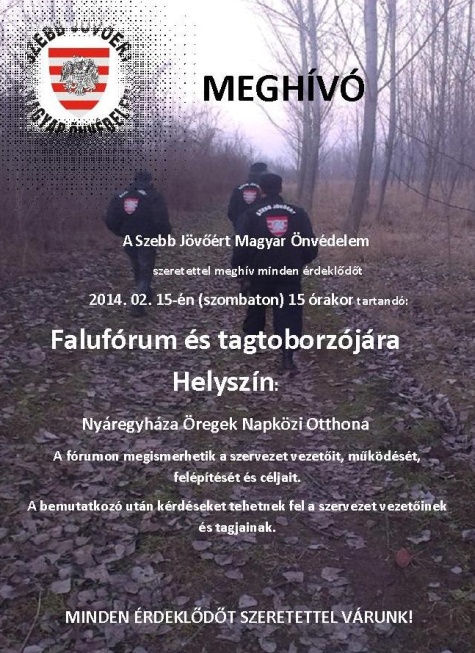 SZEBB JÖVŐÉRT
MAGYAR ÖNVÉDELEM

MEGHÍVÓ

A Szebb Jövőért Magyar Önvédelem

szeretettel meghív minden érdeklődőt

2014. 02. 15-én (szombaton) 15 órakor tartandó:

Falufórum és tagtoborzójára

Helyszín:

Nyáregyháza Öregek Napközi Otthona

A fórumon megismerhetik a szervezet vezetőit, működését, felépítését és céljait.

A bemutatkozó után kérdéseket tehetnek fel a szervezet vezetőinek és tagjainak.

MINDEN ÉRDEKLŐDŐT SZERETETTEL VÁRUNK!